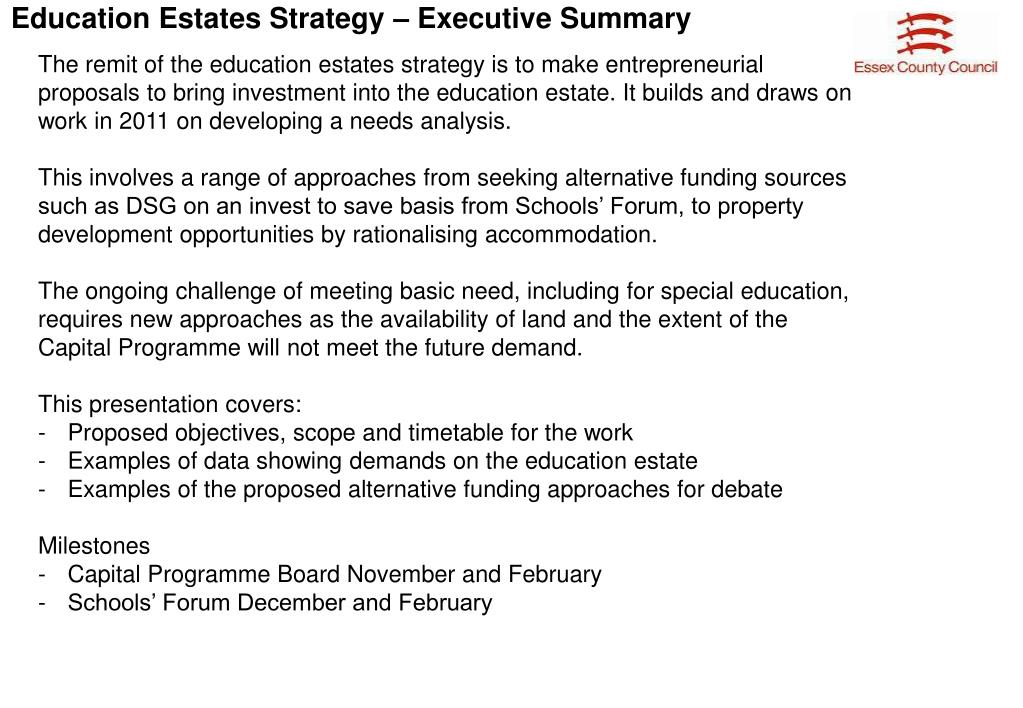 Education Estates Strategy – Executive Summary

Essex County Council

The remit of the education estates strategy is to make entrepreneurial proposals to bring investment into the education estate. It builds and draws on work in 2011 on developing a needs analysis.

This involves a range of approaches from seeking alternative funding sources such as DSG on an invest to save basis from Schools' Forum, to property development opportunities by rationalising accommodation.

The ongoing challenge of meeting basic need, including for special education, requires new approaches as the availability of land and the extent of the Capital Programme will not meet the future demand.

This presentation covers:
- Proposed objectives, scope and timetable for the work
- Examples of data showing demands on the education estate
- Examples of the proposed alternative funding approaches for debate

Milestones
- Capital Programme Board November and February
- Schools' Forum December and February